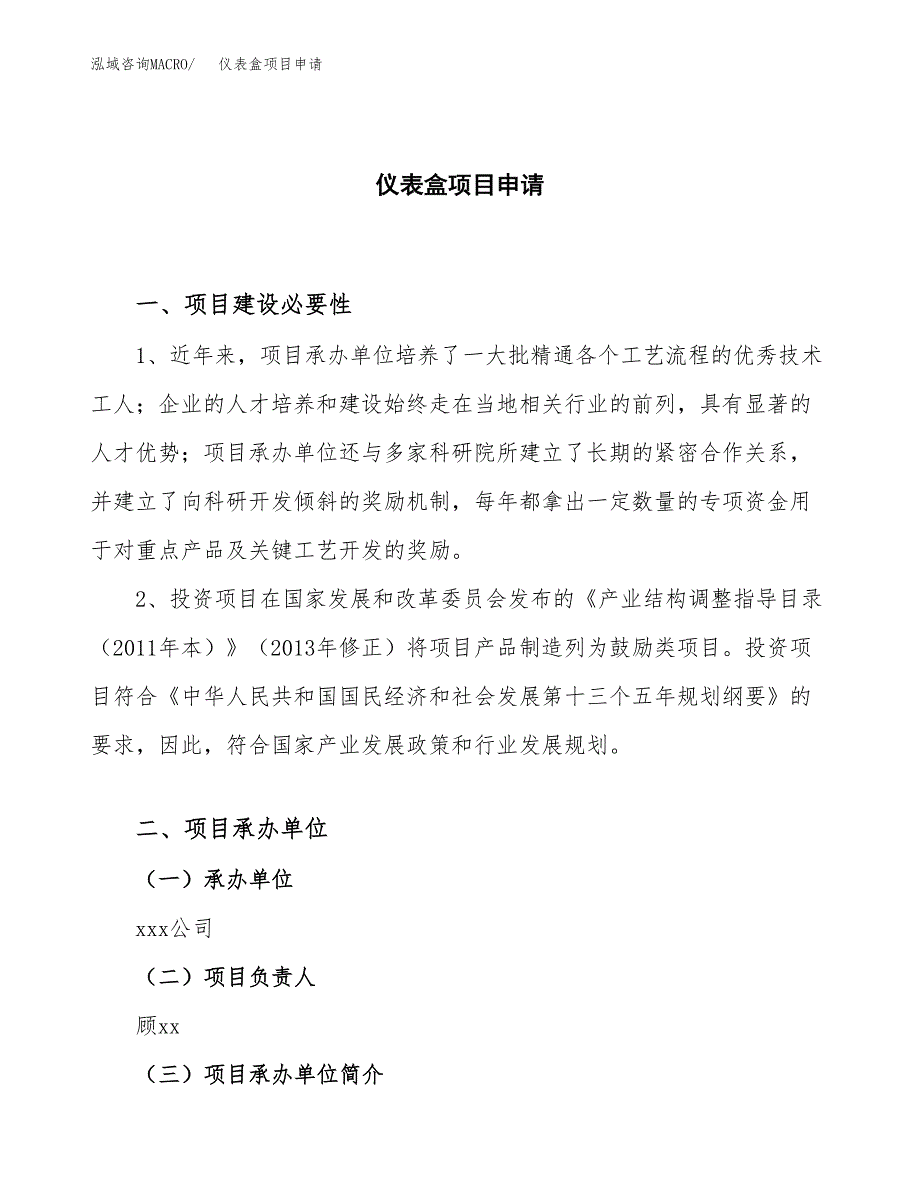 泓域咨询MACRO/　仪表盒项目申请

仪表盒项目申请

一、项目建设必要性

1、近年来，项目承办单位培养了一大批精通各个工艺流程的优秀技术工人；企业的人才培养和建设始终走在当地相关行业的前列，具有显著的人才优势；项目承办单位还与多家科研院所建立了长期的紧密合作关系，并建立了向科研开发倾斜的奖励机制，每年都拿出一定数量的专项资金用于对重点产品及关键工艺开发的奖励。

2、投资项目在国家发展和改革委员会发布的《产业结构调整指导目录（2011年本）》（2013年修正）将项目产品制造列为鼓励类项目。投资项目符合《中华人民共和国国民经济和社会发展第十三个五年规划纲要》的要求，因此，符合国家产业发展政策和行业发展规划。

二、项目承办单位

（一）承办单位

xxx公司

（二）项目负责人

顾xx

（三）项目承办单位简介